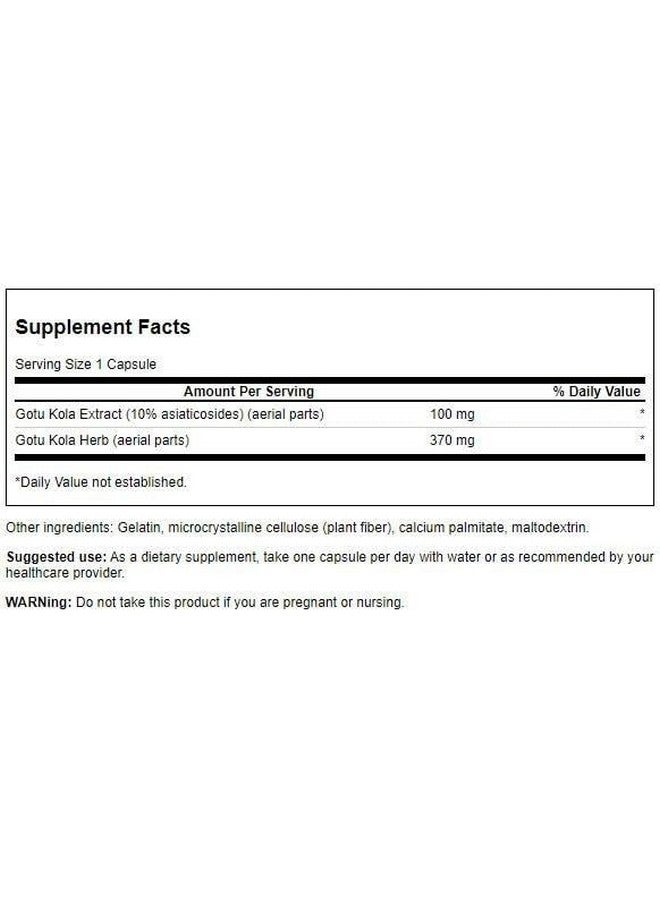 Supplement Facts

Serving Size 1 Capsule

| Amount Per Serving | | % Daily Value |
|---|---|---|
| Gotu Kola Extract (10% asiaticosides) (aerial parts) | 100 mg | * |
| Gotu Kola Herb (aerial parts) | 370 mg | * |

*Daily Value not established.

Other ingredients: Gelatin, microcrystalline cellulose (plant fiber), calcium palmitate, maltodextrin.

Suggested use: As a dietary supplement, take one capsule per day with water or as recommended by your healthcare provider.

WARNing: Do not take this product if you are pregnant or nursing.